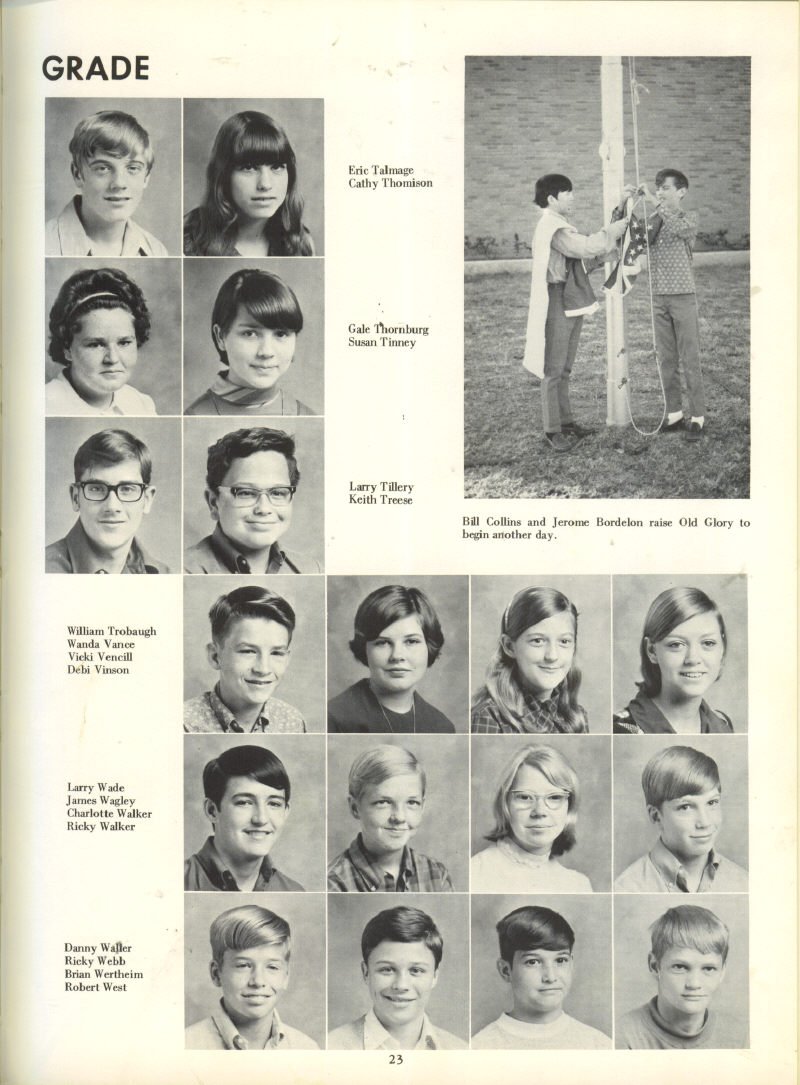 GRADE

Eric Talmage
Cathy Thomison

Gale Thornburg
Susan Tinney

Larry Tillery
Keith Treese

Bill Collins and Jerome Bordelon raise Old Glory to begin another day.

William Trobaugh
Wanda Vance
Vicki Vencill
Debi Vinson

Larry Wade
James Wagley
Charlotte Walker
Ricky Walker

Danny Waller
Ricky Webb
Brian Wertheim
Robert West

23